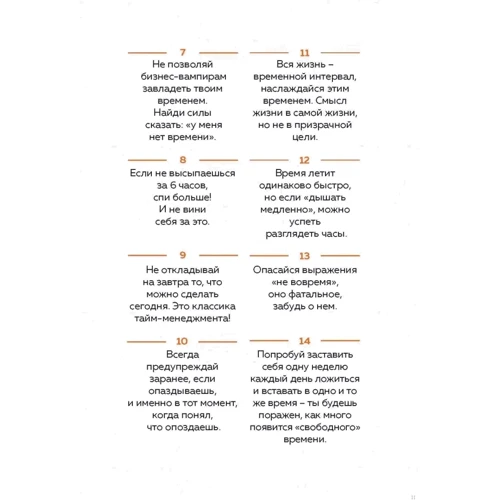 7

Не позволяй бизнес-вампирам завладеть твоим временем. Найди силы сказать: «у меня нет времени».

8

Если не высыпаешься за 6 часов, спи больше! И не вини себя за это.

9

Не откладывай на завтра то, что можно сделать сегодня. Это классика тайм-менеджмента!

10

Всегда предупреждай заранее, если опаздываешь, и именно в тот момент, когда понял, что опоздаешь.

11

Вся жизнь – временной интервал, наслаждайся этим временем. Смысл жизни в самой жизни, но не в призрачной цели.

12

Время летит одинаково быстро, но если «дышать медленно», можно успеть разглядеть часы.

13

Опасайся выражения «не вовремя», оно фатальное, забудь о нем.

14

Попробуй заставить себя одну неделю каждый день ложиться и вставать в одно и то же время – ты будешь поражен, как много появится «свободного» времени.

11